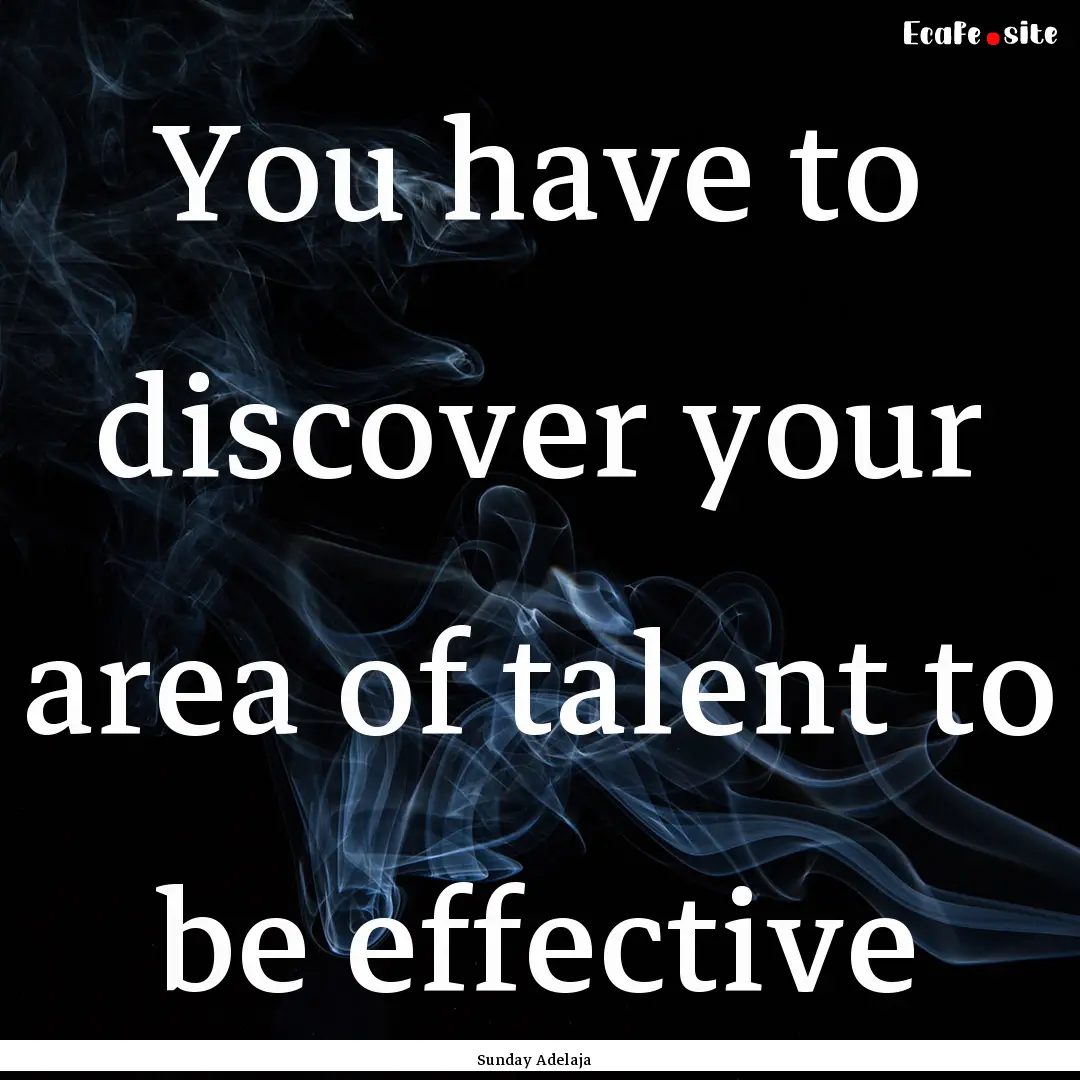 Ecafe.site

You have to discover your area of talent to be effective

Sunday Adelaja